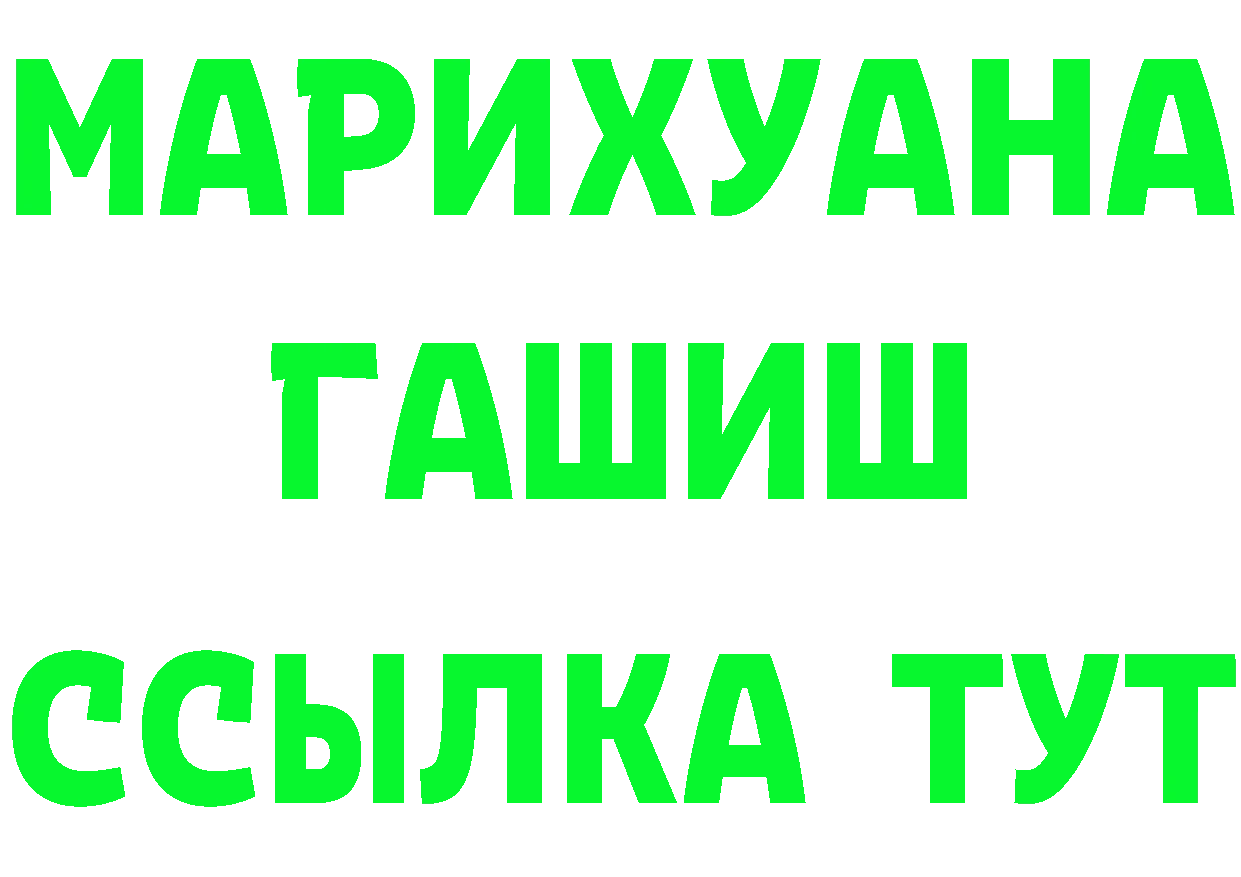 МАРИХУАНА
ГАШИШ
ССЫЛКА ТУТ